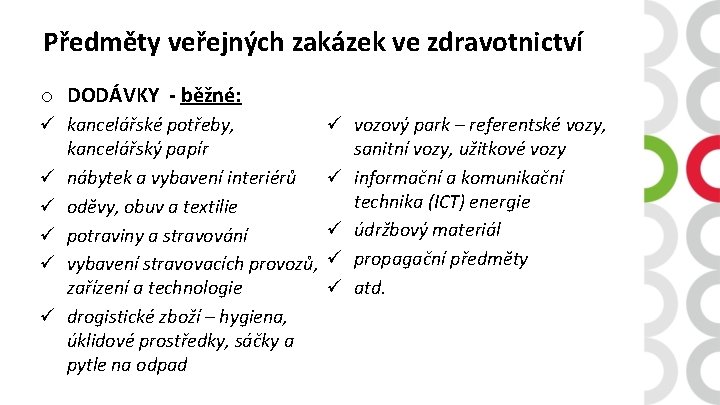 Předměty veřejných zakázek ve zdravotnictví

o DODÁVKY - běžné:

✓ kancelářské potřeby, kancelářský papír
✓ nábytek a vybavení interiérů
✓ oděvy, obuv a textilie
✓ potraviny a stravování
✓ vybavení stravovacích provozů, zařízení a technologie
✓ drogistické zboží – hygiena, úklidové prostředky, sáčky a pytle na odpad

✓ vozový park – referentské vozy, sanitní vozy, užitkové vozy
✓ informační a komunikační technika (ICT) energie
✓ údržbový materiál
✓ propagační předměty
✓ atd.